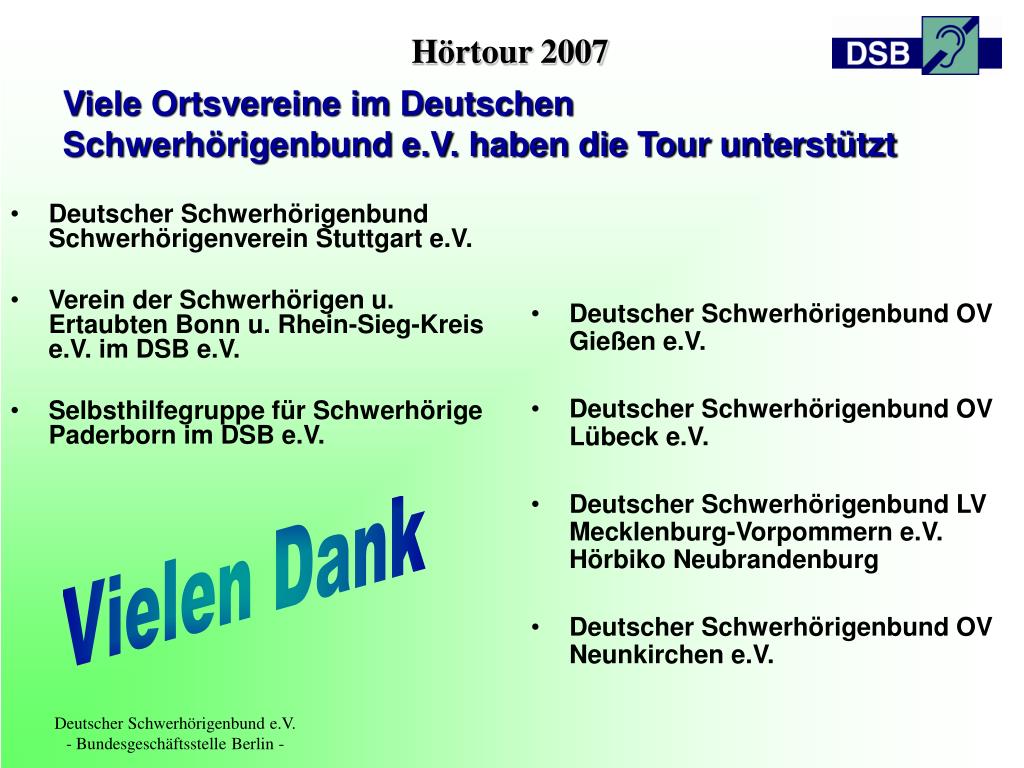 Hörtour 2007

DSB

Viele Ortsvereine im Deutschen Schwerhörigenbund e.V. haben die Tour unterstützt

• Deutscher Schwerhörigenbund Schwerhörigenverein Stuttgart e.V.

• Verein der Schwerhörigen u. Ertaubten Bonn u. Rhein-Sieg-Kreis e.V. im DSB e.V.

• Selbsthilfegruppe für Schwerhörige Paderborn im DSB e.V.

Vielen Dank

• Deutscher Schwerhörigenbund OV Gießen e.V.

• Deutscher Schwerhörigenbund OV Lübeck e.V.

• Deutscher Schwerhörigenbund LV Mecklenburg-Vorpommern e.V. Hörbiko Neubrandenburg

• Deutscher Schwerhörigenbund OV Neunkirchen e.V.

Deutscher Schwerhörigenbund e.V.
- Bundesgeschäftsstelle Berlin -